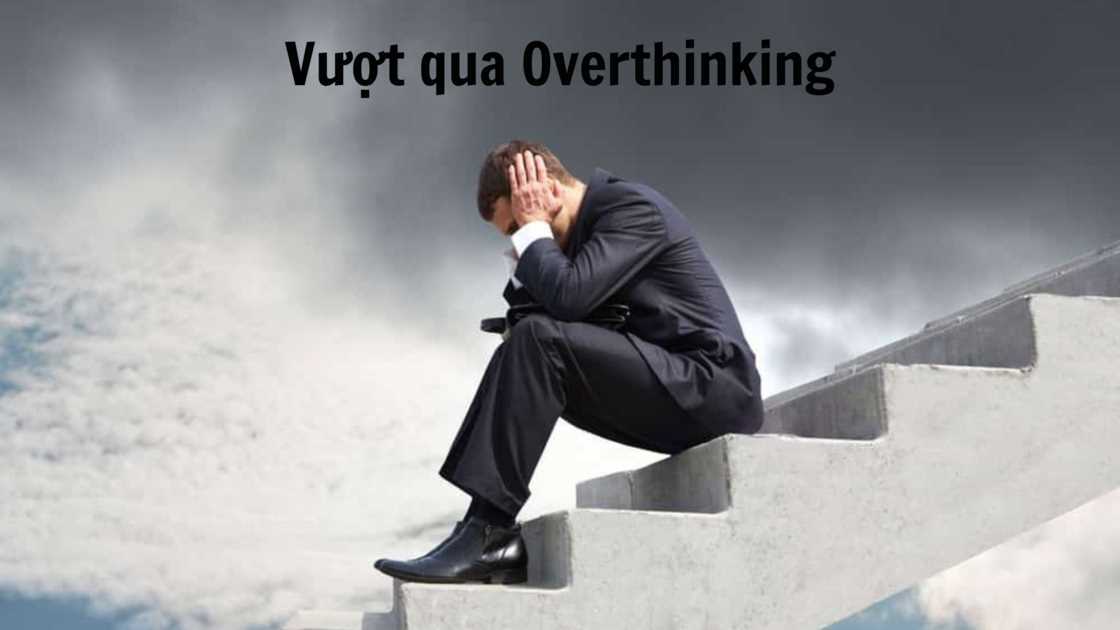 Vượt qua Overthinking